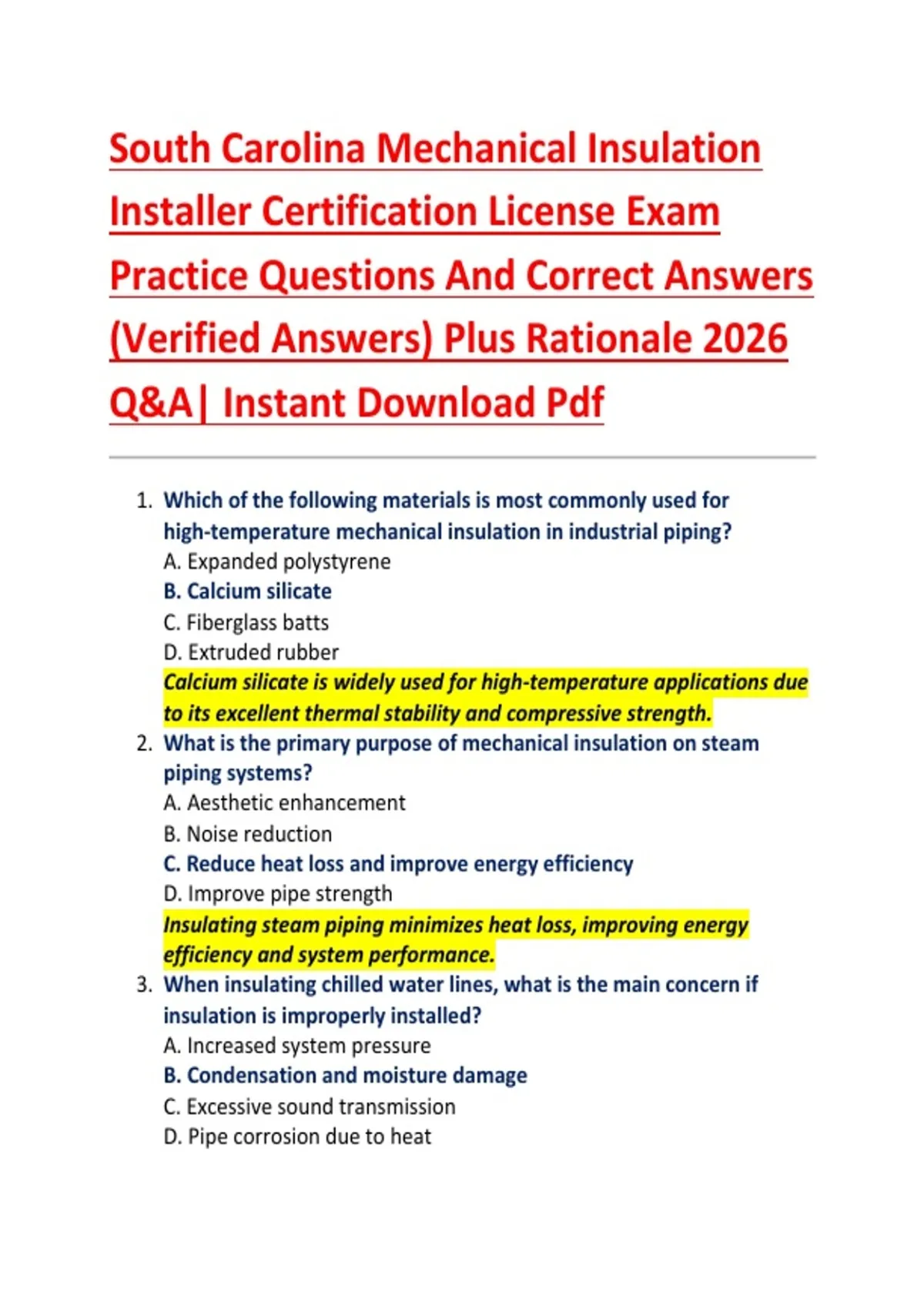 South Carolina Mechanical Insulation Installer Certification License Exam Practice Questions And Correct Answers (Verified Answers) Plus Rationale 2026 Q&A| Instant Download Pdf

1. Which of the following materials is most commonly used for high-temperature mechanical insulation in industrial piping?
A. Expanded polystyrene
B. Calcium silicate
C. Fiberglass batts
D. Extruded rubber
Calcium silicate is widely used for high-temperature applications due to its excellent thermal stability and compressive strength.
2. What is the primary purpose of mechanical insulation on steam piping systems?
A. Aesthetic enhancement
B. Noise reduction
C. Reduce heat loss and improve energy efficiency
D. Improve pipe strength
Insulating steam piping minimizes heat loss, improving energy efficiency and system performance.
3. When insulating chilled water lines, what is the main concern if insulation is improperly installed?
A. Increased system pressure
B. Condensation and moisture damage
C. Excessive sound transmission
D. Pipe corrosion due to heat